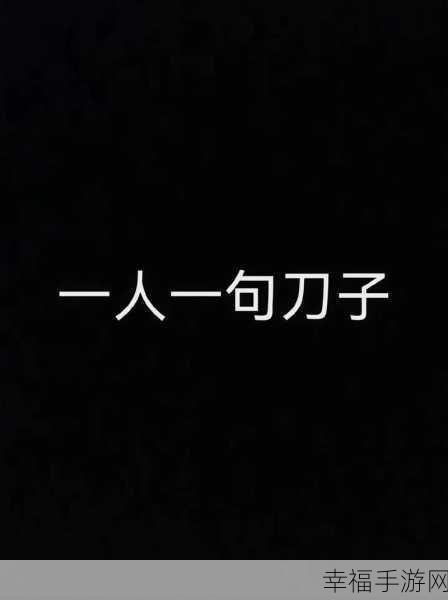 一人一句刀子

幸福手游网